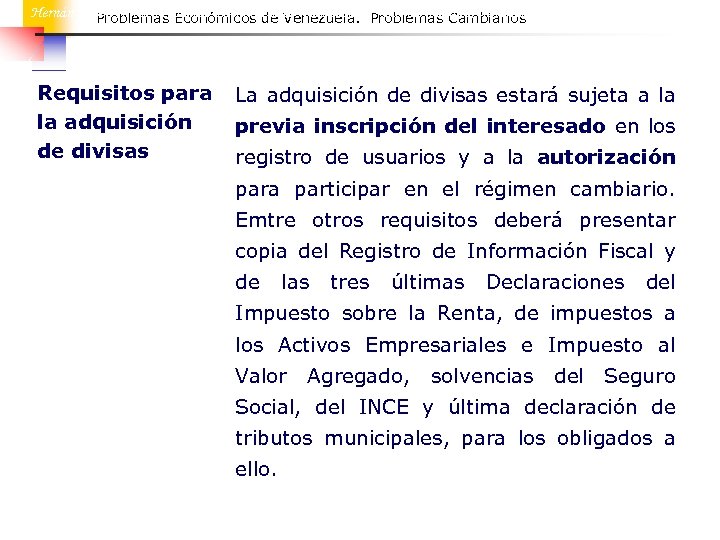 Hernan

Problemas Económicos de Venezuela. Problemas Cambiarios

Requisitos para la adquisición de divisas

La adquisición de divisas estará sujeta a la previa inscripción del interesado en los registro de usuarios y a la autorización para participar en el régimen cambiario. Emtre otros requisitos deberá presentar copia del Registro de Información Fiscal y de las tres últimas Declaraciones del Impuesto sobre la Renta, de impuestos a los Activos Empresariales e Impuesto al Valor Agregado, solvencias del Seguro Social, del INCE y última declaración de tributos municipales, para los obligados a ello.